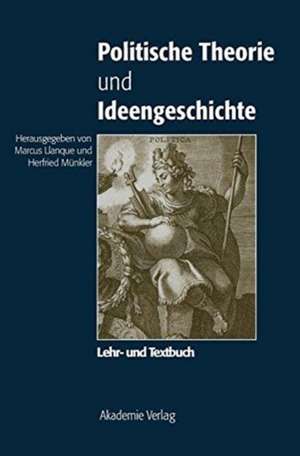 Politische Theorie
und
Ideengeschichte

Herausgegeben von
Marcus Llanque und
Herfried Münkler

POLITICA

Lehr- und Textbuch

Akademie Verlag